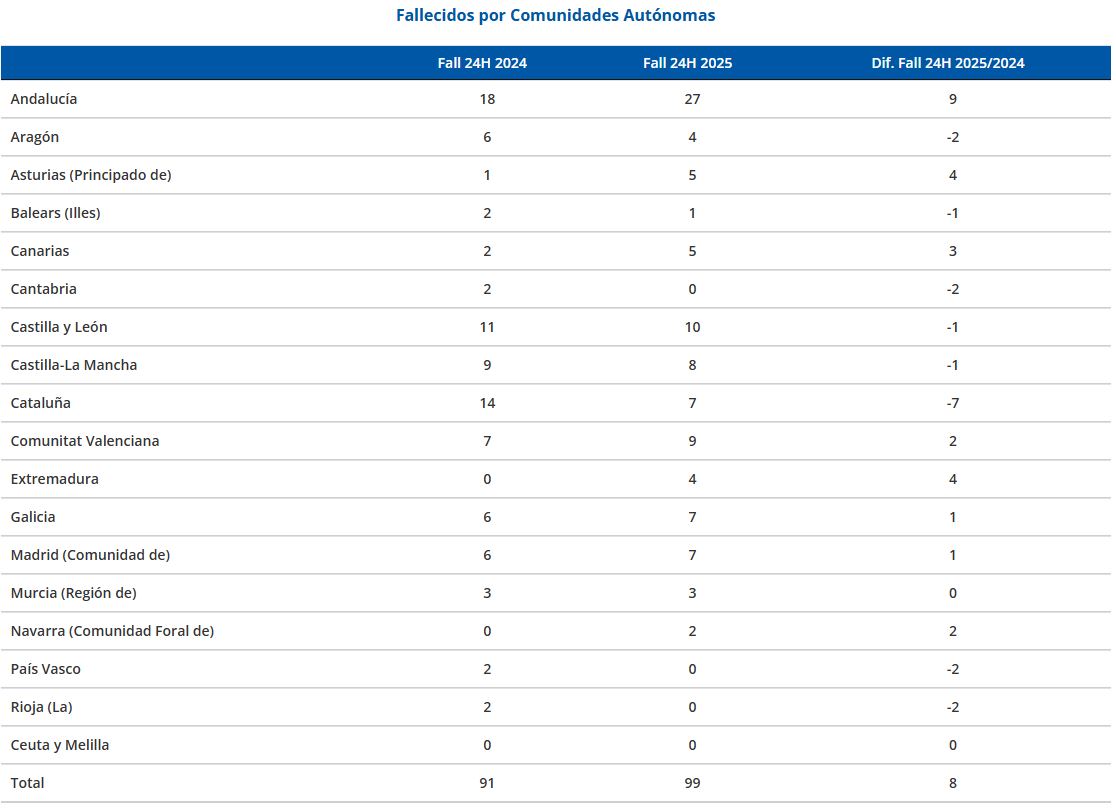 Fallecidos por Comunidades Autónomas

| | Fall 24H 2024 | Fall 24H 2025 | Dif. Fall 24H 2025/2024 |
|---|---|---|---|
| Andalucía | 18 | 27 | 9 |
| Aragón | 6 | 4 | -2 |
| Asturias (Principado de) | 1 | 5 | 4 |
| Balears (Illes) | 2 | 1 | -1 |
| Canarias | 2 | 5 | 3 |
| Cantabria | 2 | 0 | -2 |
| Castilla y León | 11 | 10 | -1 |
| Castilla-La Mancha | 9 | 8 | -1 |
| Cataluña | 14 | 7 | -7 |
| Comunitat Valenciana | 7 | 9 | 2 |
| Extremadura | 0 | 4 | 4 |
| Galicia | 6 | 7 | 1 |
| Madrid (Comunidad de) | 6 | 7 | 1 |
| Murcia (Región de) | 3 | 3 | 0 |
| Navarra (Comunidad Foral de) | 0 | 2 | 2 |
| País Vasco | 2 | 0 | -2 |
| Rioja (La) | 2 | 0 | -2 |
| Ceuta y Melilla | 0 | 0 | 0 |
| Total | 91 | 99 | 8 |